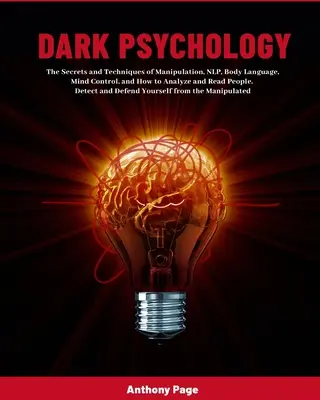 DARK PSYCHOLOGY

The Secrets and Techniques of Manipulation, NLP, Body Language, Mind Control, and How to Analyze and Read People. Detect and Defend Yourself from the Manipulated

Anthony Page